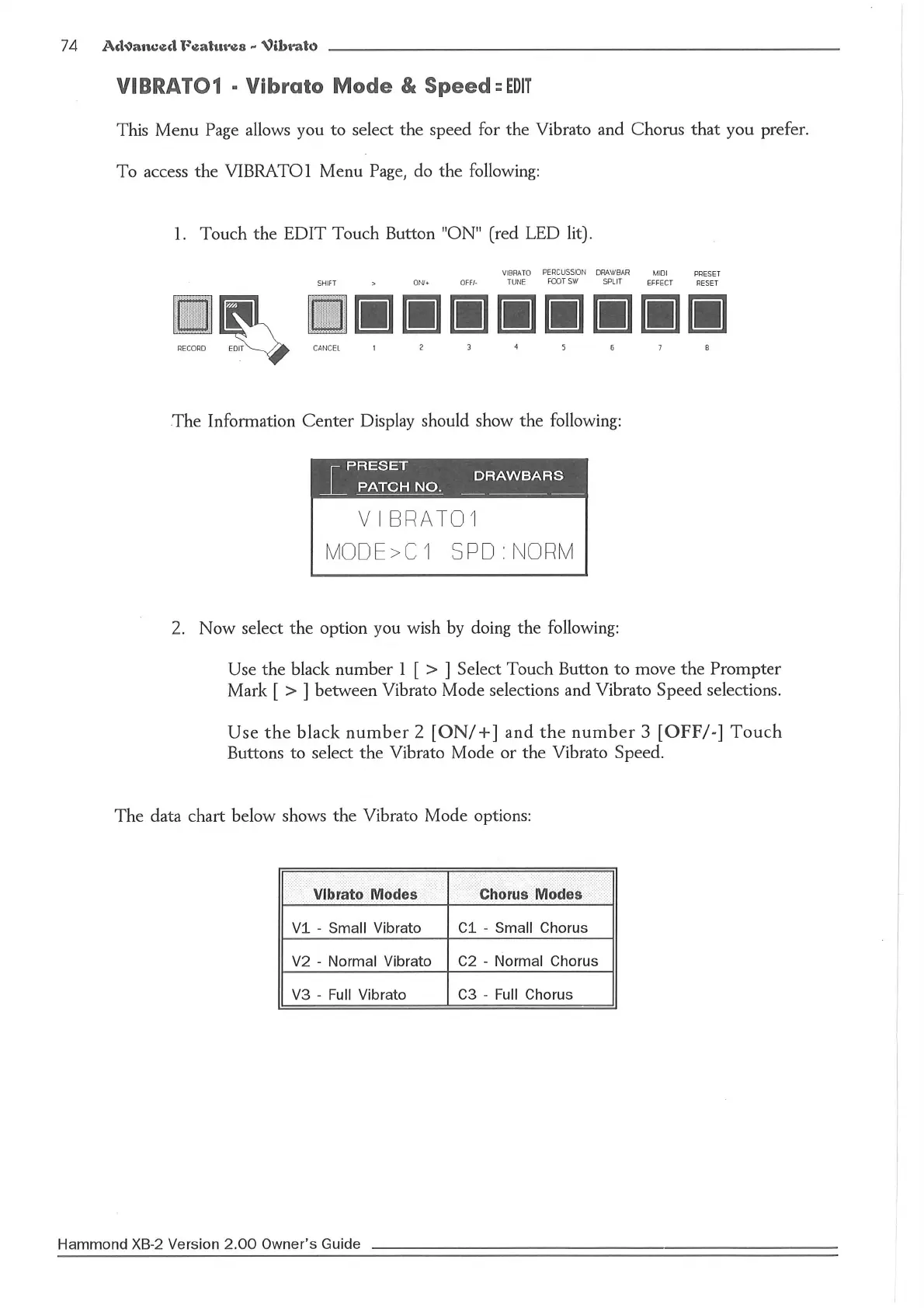 74 Advanced Features - Vibrato

VIBRATO1 - Vibrato Mode & Speed = EDIT

This Menu Page allows you to select the speed for the Vibrato and Chorus that you prefer.

To access the VIBRATO1 Menu Page, do the following:

1. Touch the EDIT Touch Button "ON" (red LED lit).

SHIFT > ON/+ OFF/- VIBRATO TUNE PERCUSSION FOOT SW DRAWBAR SPLIT MIDI EFFECT PRESET RESET

RECORD EDIT CANCEL 1 2 3 4 5 6 7 8

The Information Center Display should show the following:

PRESET PATCH NO. DRAWBARS

VIBRATO1
MODE>C1 SPD:NORM

2. Now select the option you wish by doing the following:

Use the black number 1 [ > ] Select Touch Button to move the Prompter Mark [ > ] between Vibrato Mode selections and Vibrato Speed selections.

Use the black number 2 [ON/+] and the number 3 [OFF/-] Touch Buttons to select the Vibrato Mode or the Vibrato Speed.

The data chart below shows the Vibrato Mode options:

| Vibrato Modes | Chorus Modes |
|---|---|
| V1 - Small Vibrato | C1 - Small Chorus |
| V2 - Normal Vibrato | C2 - Normal Chorus |
| V3 - Full Vibrato | C3 - Full Chorus |

Hammond XB-2 Version 2.00 Owner's Guide